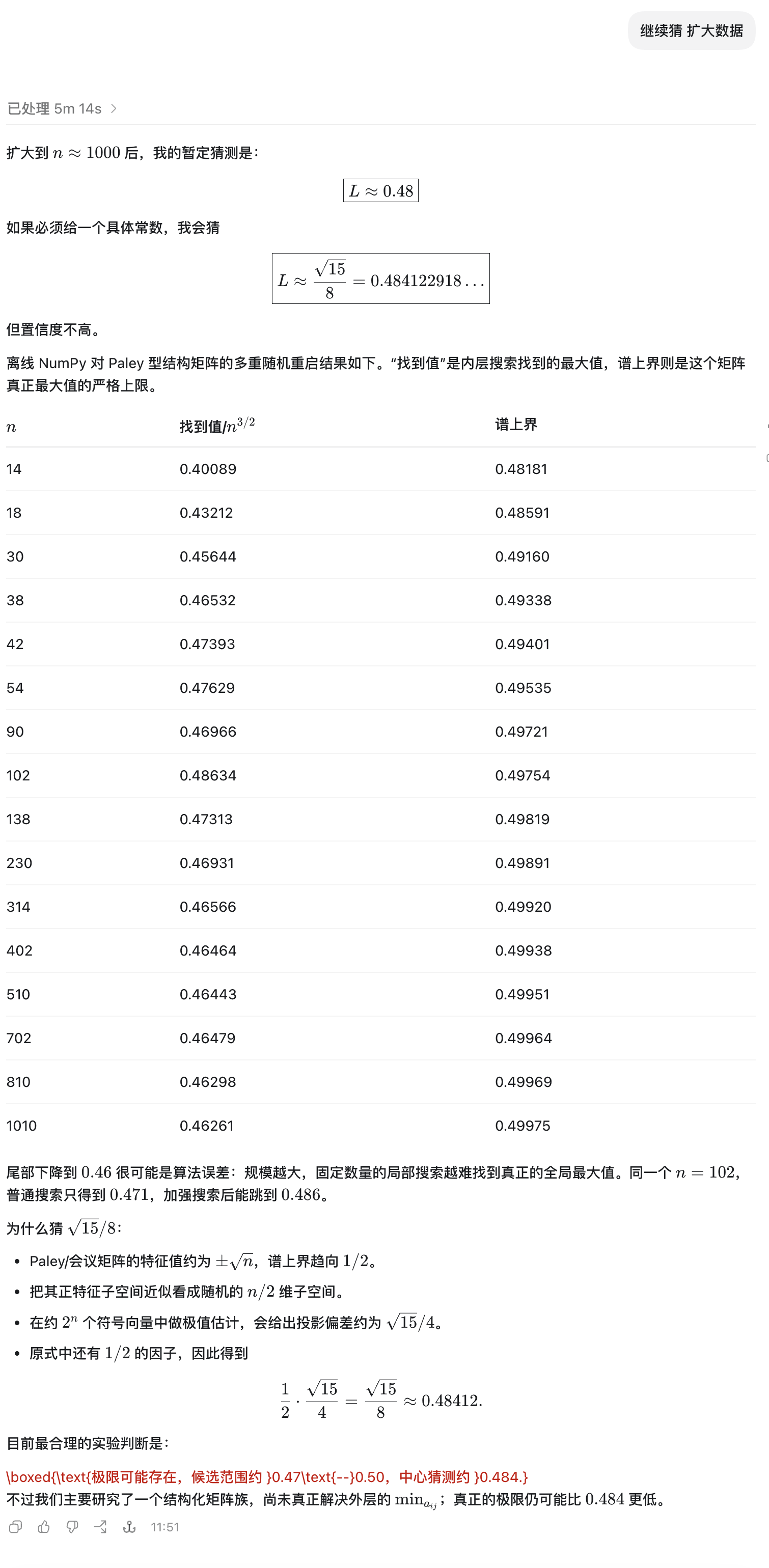 继续猜 扩大数据

已处理 5m 14s

扩大到 $n \approx 1000$ 后，我的暂定猜测是：

$\boxed{L \approx 0.48}$

如果必须给一个具体常数，我会猜

$\boxed{L \approx \frac{\sqrt{15}}{8} = 0.484122918\ldots}$

但置信度不高。

离线 NumPy 对 Paley 型结构矩阵的多重随机重启结果如下。“找到值”是内层搜索找到的最大值，谱上界则是这个矩阵真正最大值的严格上限。

| $n$ | 找到值/$n^{3/2}$ | 谱上界 |
|---|---|---|
| 14 | 0.40089 | 0.48181 |
| 18 | 0.43212 | 0.48591 |
| 30 | 0.45644 | 0.49160 |
| 38 | 0.46532 | 0.49338 |
| 42 | 0.47393 | 0.49401 |
| 54 | 0.47629 | 0.49535 |
| 90 | 0.46966 | 0.49721 |
| 102 | 0.48634 | 0.49754 |
| 138 | 0.47313 | 0.49819 |
| 230 | 0.46931 | 0.49891 |
| 314 | 0.46566 | 0.49920 |
| 402 | 0.46464 | 0.49938 |
| 510 | 0.46443 | 0.49951 |
| 702 | 0.46479 | 0.49964 |
| 810 | 0.46298 | 0.49969 |
| 1010 | 0.46261 | 0.49975 |

尾部下降到 $0.46$ 很可能是算法误差：规模越大，固定数量的局部搜索越难找到真正的全局最大值。同一个 $n = 102$，普通搜索只得到 $0.471$，加强搜索后能跳到 $0.486$。

为什么猜 $\sqrt{15}/8$：

• Paley/会议矩阵的特征值约为 $\pm\sqrt{n}$，谱上界趋向 $1/2$。

• 把其正特征子空间近似看成随机的 $n/2$ 维子空间。

• 在约 $2^n$ 个符号向量中做极值估计，会给出投影偏差约为 $\sqrt{15}/4$。

• 原式中还有 $1/2$ 的因子，因此得到

$\frac{1}{2} \cdot \frac{\sqrt{15}}{4} = \frac{\sqrt{15}}{8} \approx 0.48412.$

目前最合理的实验判断是：

\boxed{\text{极限可能存在，候选范围约 }0.47\text{--}0.50，中心猜测约 }0.484.}
不过我们主要研究了一个结构化矩阵族，尚未真正解决外层的 $\min_{a_{ij}}$；真正的极限仍可能比 $0.484$ 更低。

11:51